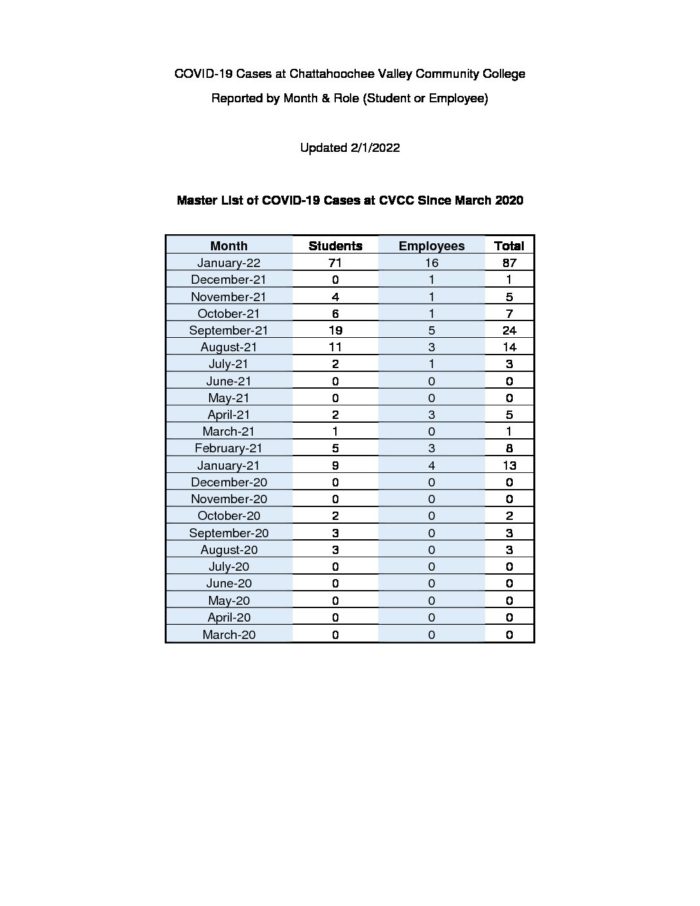 COVID-19 Cases at Chattahoochee Valley Community College

Reported by Month & Role (Student or Employee)

Updated 2/1/2022

Master List of COVID-19 Cases at CVCC Since March 2020

| Month | Students | Employees | Total |
|---|---|---|---|
| January-22 | 71 | 16 | 87 |
| December-21 | 0 | 1 | 1 |
| November-21 | 4 | 1 | 5 |
| October-21 | 6 | 1 | 7 |
| September-21 | 19 | 5 | 24 |
| August-21 | 11 | 3 | 14 |
| July-21 | 2 | 1 | 3 |
| June-21 | 0 | 0 | 0 |
| May-21 | 0 | 0 | 0 |
| April-21 | 2 | 3 | 5 |
| March-21 | 1 | 0 | 1 |
| February-21 | 5 | 3 | 8 |
| January-21 | 9 | 4 | 13 |
| December-20 | 0 | 0 | 0 |
| November-20 | 0 | 0 | 0 |
| October-20 | 2 | 0 | 2 |
| September-20 | 3 | 0 | 3 |
| August-20 | 3 | 0 | 3 |
| July-20 | 0 | 0 | 0 |
| June-20 | 0 | 0 | 0 |
| May-20 | 0 | 0 | 0 |
| April-20 | 0 | 0 | 0 |
| March-20 | 0 | 0 | 0 |